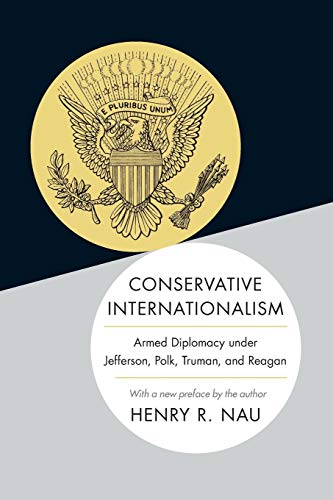 E PLURIBUS UNUM

CONSERVATIVE INTERNATIONALISM

Armed Diplomacy under Jefferson, Polk, Truman, and Reagan

With a new preface by the author

HENRY R. NAU